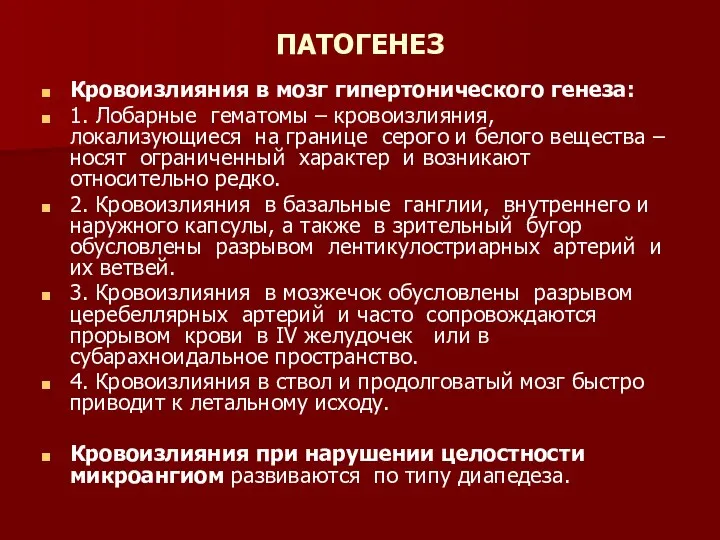 ПАТОГЕНЕЗ

Кровоизлияния в мозг гипертонического генеза:

1. Лобарные гематомы – кровоизлияния, локализующиеся на границе серого и белого вещества – носят ограниченный характер и возникают относительно редко.

2. Кровоизлияния в базальные ганглии, внутреннего и наружного капсулы, а также в зрительный бугор обусловлены разрывом лентикулостриарных артерий и их ветвей.

3. Кровоизлияния в мозжечок обусловлены разрывом церебеллярных артерий и часто сопровождаются прорывом крови в IV желудочек или в субарахноидальное пространство.

4. Кровоизлияния в ствол и продолговатый мозг быстро приводит к летальному исходу.

Кровоизлияния при нарушении целостности микроангиом развиваются по типу диапедеза.